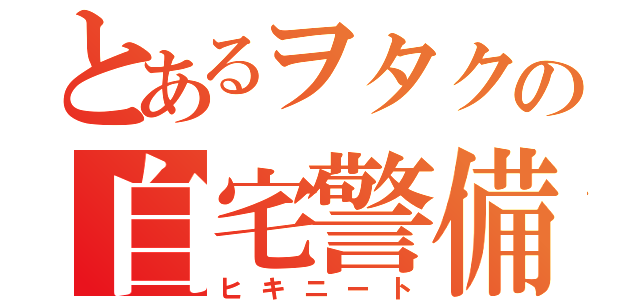 とあるヲタクの
自宅警備
ヒキニート